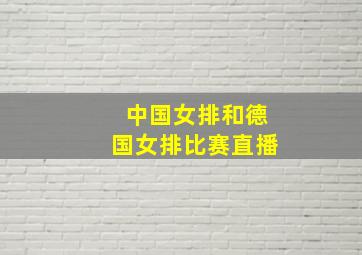 中国女排和德国女排比赛直播